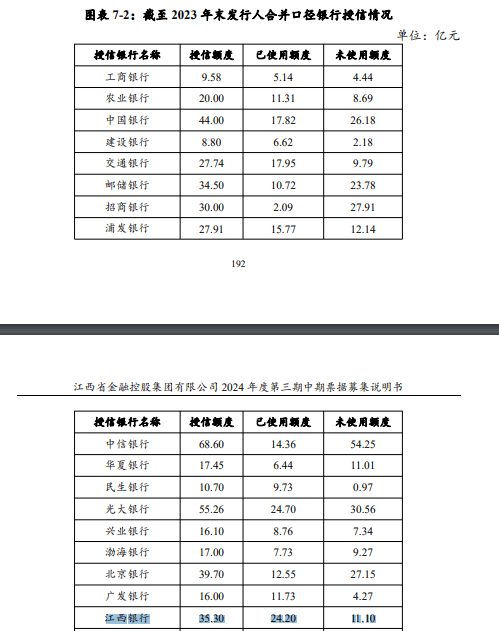 图表 7-2：截至 2023 年末发行人合并口径银行授信情况

单位：亿元

| 授信银行名称 | 授信额度 | 已使用额度 | 未使用额度 |
|---|---|---|---|
| 工商银行 | 9.58 | 5.14 | 4.44 |
| 农业银行 | 20.00 | 11.31 | 8.69 |
| 中国银行 | 44.00 | 17.82 | 26.18 |
| 建设银行 | 8.80 | 6.62 | 2.18 |
| 交通银行 | 27.74 | 17.95 | 9.79 |
| 邮储银行 | 34.50 | 10.72 | 23.78 |
| 招商银行 | 30.00 | 2.09 | 27.91 |
| 浦发银行 | 27.91 | 15.77 | 12.14 |

192

江西省金融控股集团有限公司 2024 年度第三期中期票据募集说明书

| 授信银行名称 | 授信额度 | 已使用额度 | 未使用额度 |
|---|---|---|---|
| 中信银行 | 68.60 | 14.36 | 54.25 |
| 华夏银行 | 17.45 | 6.44 | 11.01 |
| 民生银行 | 10.70 | 9.73 | 0.97 |
| 光大银行 | 55.26 | 24.70 | 30.56 |
| 兴业银行 | 16.10 | 8.76 | 7.34 |
| 渤海银行 | 17.00 | 7.73 | 9.27 |
| 北京银行 | 39.70 | 12.55 | 27.15 |
| 广发银行 | 16.00 | 11.73 | 4.27 |
| 江西银行 | 35.30 | 24.20 | 11.10 |